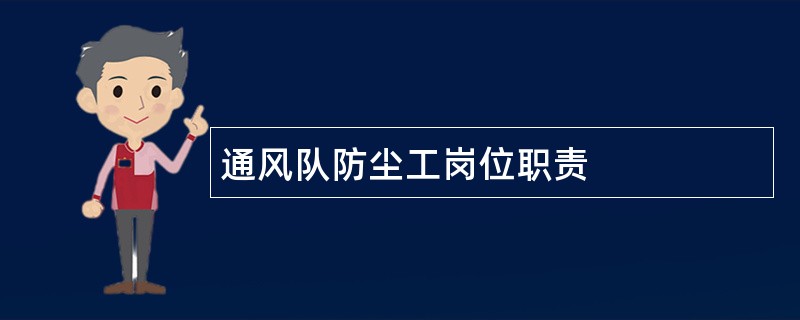 通风队防尘工岗位职责